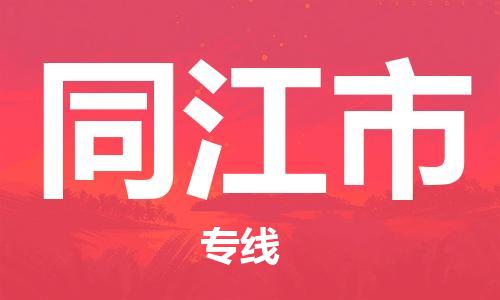 同江市

专线